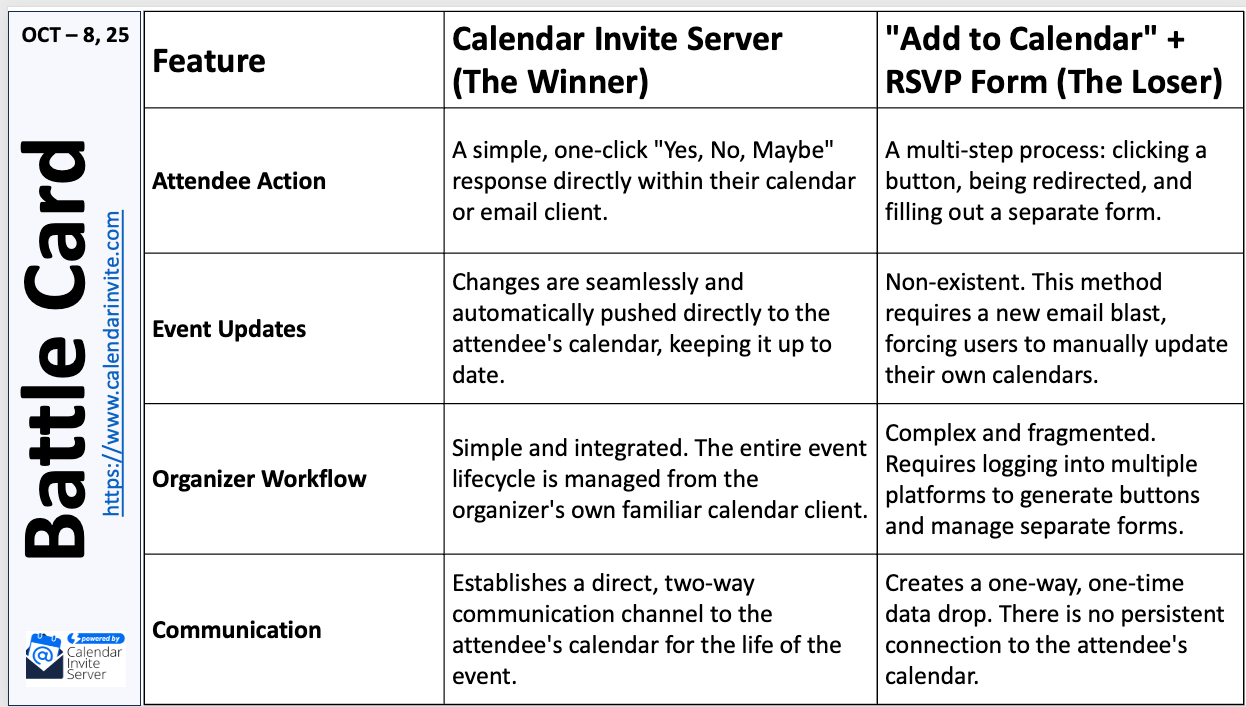 OCT – 8, 25

Battle Card

https://www.calendarinvite.com

powered by Calendar Invite Server

| Feature | Calendar Invite Server (The Winner) | "Add to Calendar" + RSVP Form (The Loser) |
|---|---|---|
| Attendee Action | A simple, one-click "Yes, No, Maybe" response directly within their calendar or email client. | A multi-step process: clicking a button, being redirected, and filling out a separate form. |
| Event Updates | Changes are seamlessly and automatically pushed directly to the attendee's calendar, keeping it up to date. | Non-existent. This method requires a new email blast, forcing users to manually update their own calendars. |
| Organizer Workflow | Simple and integrated. The entire event lifecycle is managed from the organizer's own familiar calendar client. | Complex and fragmented. Requires logging into multiple platforms to generate buttons and manage separate forms. |
| Communication | Establishes a direct, two-way communication channel to the attendee's calendar for the life of the event. | Creates a one-way, one-time data drop. There is no persistent connection to the attendee's calendar. |